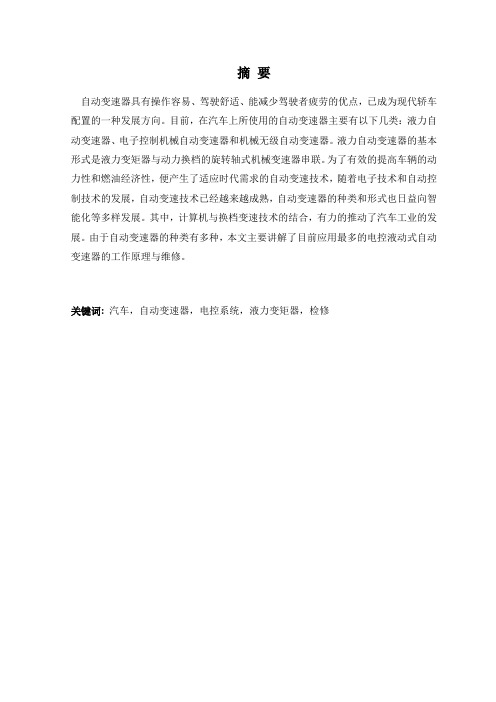 摘 要

自动变速器具有操作容易、驾驶舒适、能减少驾驶者疲劳的优点，已成为现代轿车配置的一种发展方向。目前，在汽车上所使用的自动变速器主要有以下几类：液力自动变速器、电子控制机械自动变速器和机械无级自动变速器。液力自动变速器的基本形式是液力变矩器与动力换档的旋转轴式机械变速器串联。为了有效的提高车辆的动力性和燃油经济性，便产生了适应时代需求的自动变速技术，随着电子技术和自动控制技术的发展，自动变速技术已经越来越成熟，自动变速器的种类和形式也日益向智能化等多样发展。其中，计算机与换档变速技术的结合，有力的推动了汽车工业的发展。由于自动变速器的种类有多种，本文主要讲解了目前应用最多的电控液动式自动变速器的工作原理与维修。

关键词：汽车，自动变速器，电控系统，液力变矩器，检修